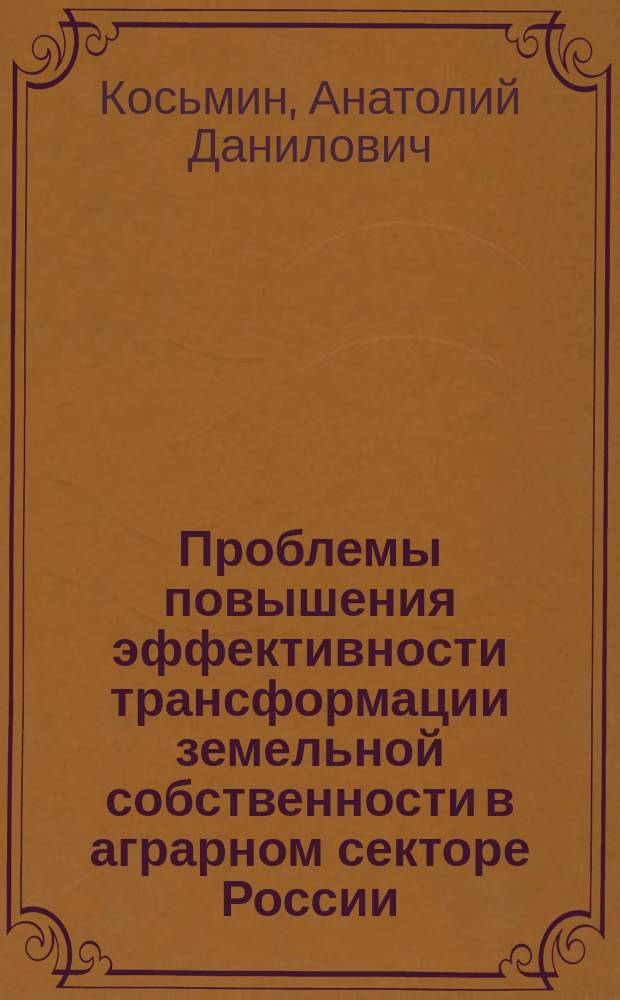 Косьмин, Анатолий Данилович

Проблемы повышения эффективности трансформации земельной собственности в аграрном секторе России